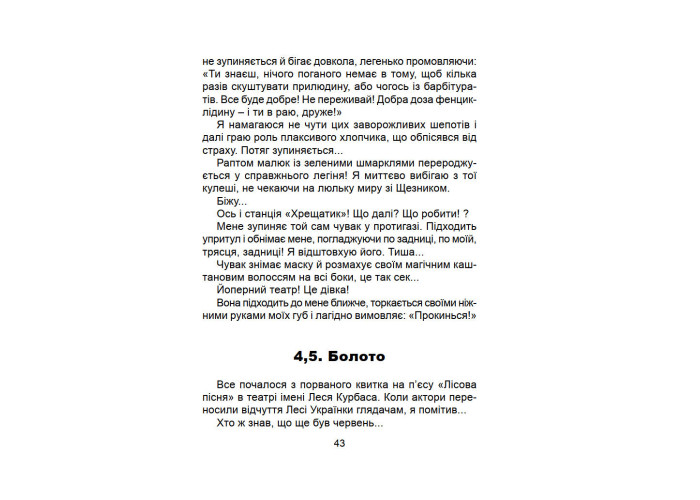 не зупиняється й бігає довкола, легенько промовляючи: «Ти знаєш, нічого поганого немає в тому, щоб кілька разів скуштувати прилюдину, або чогось із барбітуратів. Все буде добре! Не переживай! Добра доза фенциклідину – і ти в раю, друже!»

Я намагаюся не чути цих заворожливих шепотів і далі граю роль плаксивого хлопчика, що обпісявся від страху. Потяг зупиняється...

Раптом малюк із зеленими шмарклями перероджується у справжнього легіня! Я миттєво вибігаю з тої кулеші, не чекаючи на люльку миру зі Щезником.

Біжу...

Ось і станція «Хрещатик»! Що далі? Що робити! ?

Мене зупиняє той сам чувак у протигазі. Підходить упритул і обнімає мене, погладжуючи по задниці, по моїй, трясця, задниці! Я відштовхую його. Тиша...

Чувак знімає маску й розмахує своїм магічним каштановим волоссям на всі боки, це так сек...

Йоперний театр! Це дівка!

Вона підходить до мене ближче, торкається своїми ніжними руками моїх губ і лагідно вимовляє: «Прокинься!»

4,5. Болото

Все почалося з порваного квитка на п'єсу «Лісова пісня» в театрі імені Леся Курбаса. Коли актори переносили відчуття Лесі Українки глядачам, я помітив...

Хто ж знав, що ще був червень...

43